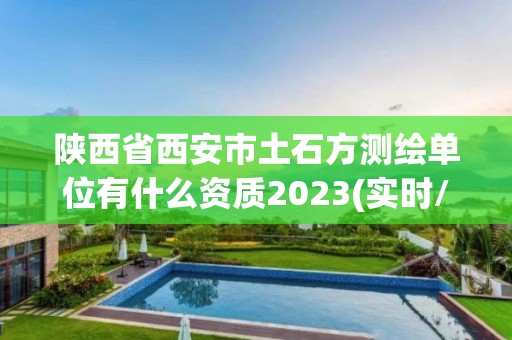 陕西省西安市土石方测绘单位有什么资质2023(实时/